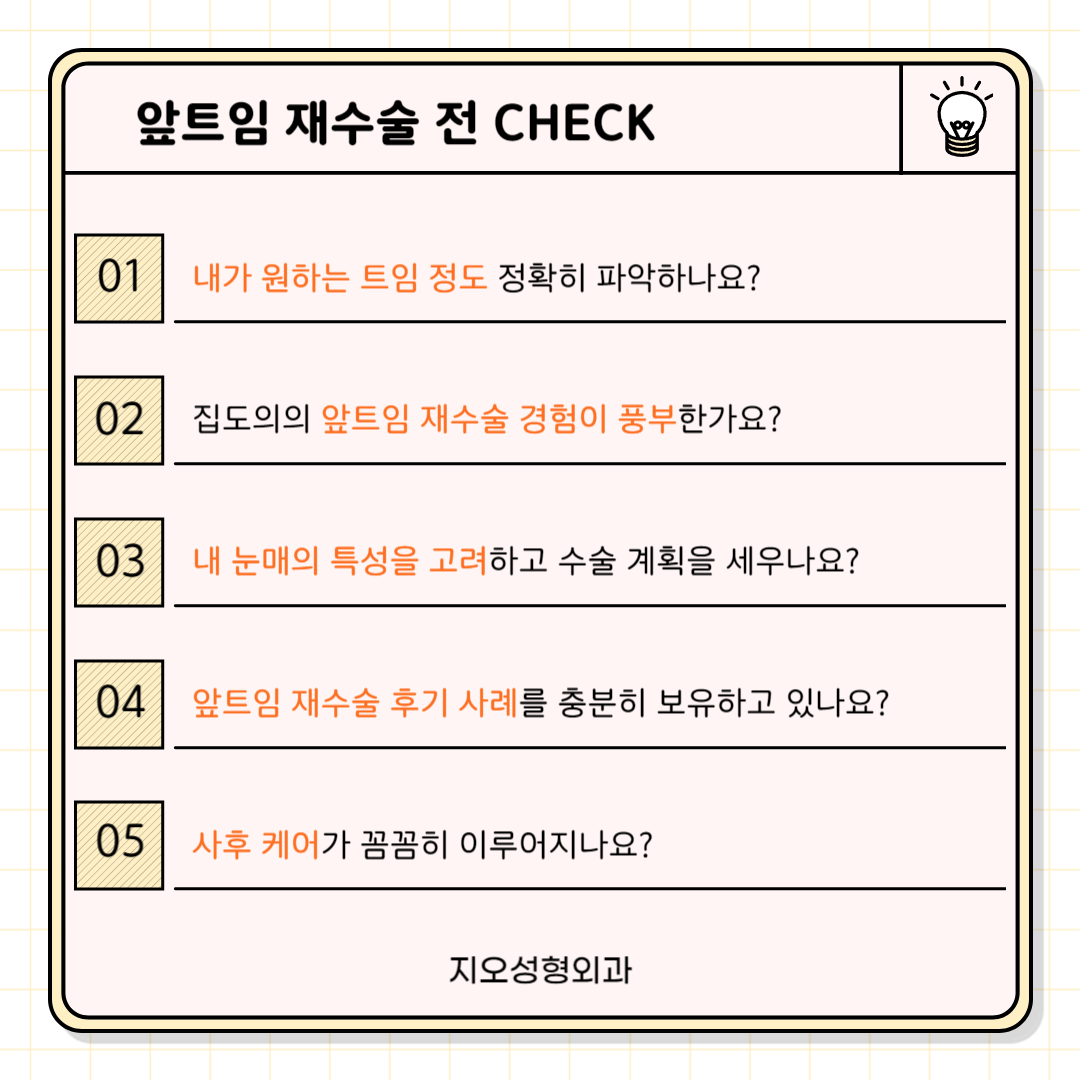 앞트임 재수술 전 CHECK

01 내가 원하는 트임 정도 정확히 파악하나요?

02 집도의의 앞트임 재수술 경험이 풍부한가요?

03 내 눈매의 특성을 고려하고 수술 계획을 세우나요?

04 앞트임 재수술 후기 사례를 충분히 보유하고 있나요?

05 사후 케어가 꼼꼼히 이루어지나요?

지오성형외과